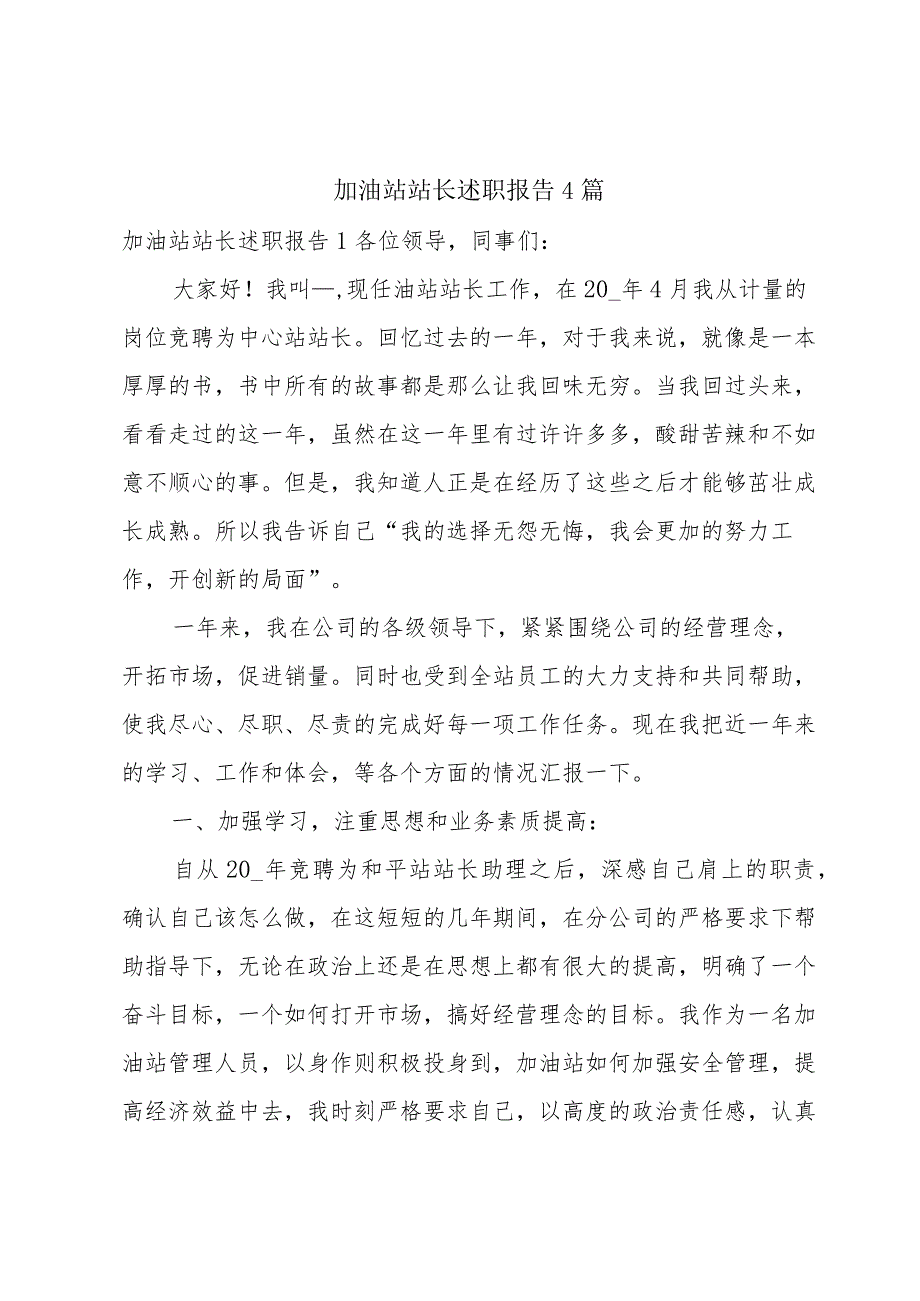 加油站站长述职报告4篇

加油站站长述职报告1各位领导，同事们：

大家好！我叫—,现任油站站长工作，在20_年4月我从计量的岗位竞聘为中心站站长。回忆过去的一年，对于我来说，就像是一本厚厚的书，书中所有的故事都是那么让我回味无穷。当我回过头来，看看走过的这一年，虽然在这一年里有过许许多多，酸甜苦辣和不如意不顺心的事。但是，我知道人正是在经历了这些之后才能够茁壮成长成熟。所以我告诉自己“我的选择无怨无悔，我会更加的努力工作，开创新的局面”。

一年来，我在公司的各级领导下，紧紧围绕公司的经营理念，开拓市场，促进销量。同时也受到全站员工的大力支持和共同帮助，使我尽心、尽职、尽责的完成好每一项工作任务。现在我把近一年来的学习、工作和体会，等各个方面的情况汇报一下。

一、加强学习，注重思想和业务素质提高：

自从20_年竞聘为和平站站长助理之后，深感自己肩上的职责，确认自己该怎么做，在这短短的几年期间，在分公司的严格要求下帮助指导下，无论在政治上还是在思想上都有很大的提高，明确了一个奋斗目标，一个如何打开市场，搞好经营理念的目标。我作为一名加油站管理人员，以身作则积极投身到，加油站如何加强安全管理，提高经济效益中去，我时刻严格要求自己，以高度的政治责任感，认真